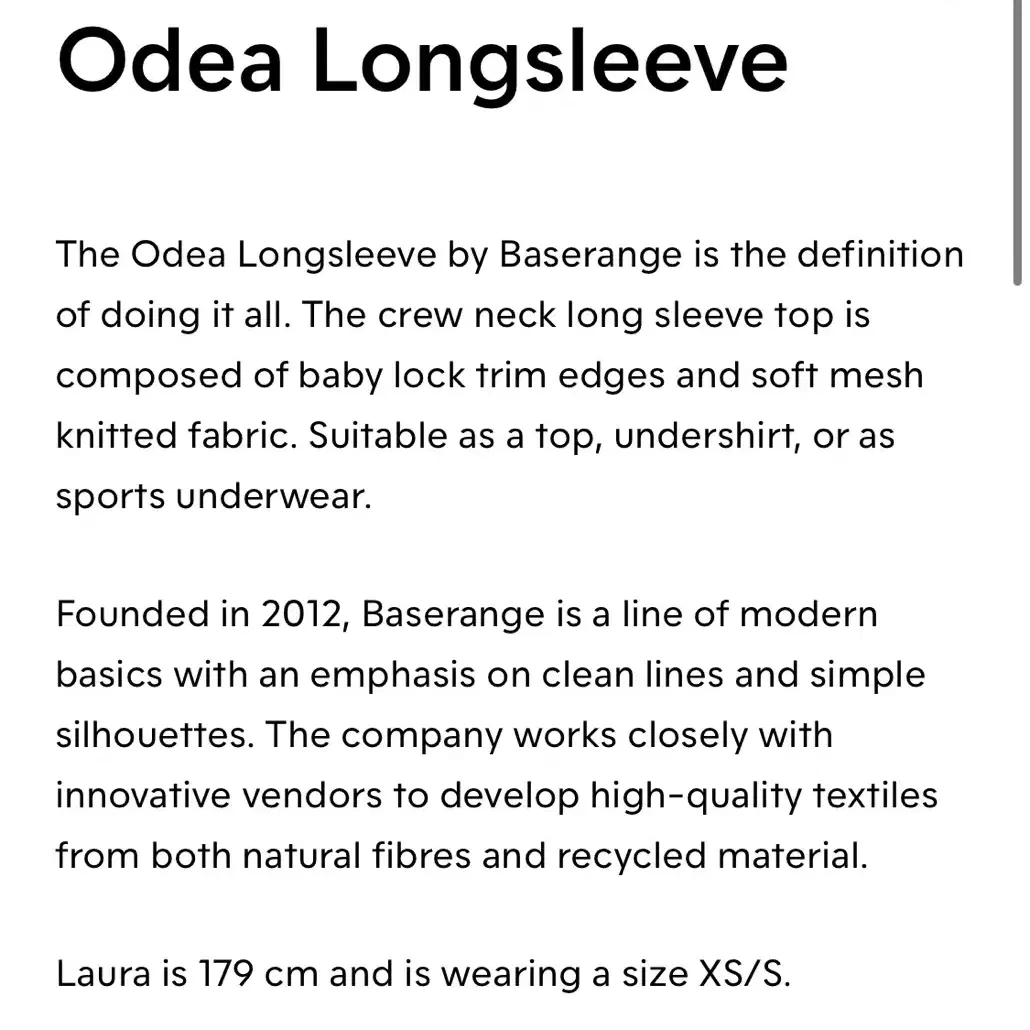 Odea Longsleeve

The Odea Longsleeve by Baserange is the definition of doing it all. The crew neck long sleeve top is composed of baby lock trim edges and soft mesh knitted fabric. Suitable as a top, undershirt, or as sports underwear.

Founded in 2012, Baserange is a line of modern basics with an emphasis on clean lines and simple silhouettes. The company works closely with innovative vendors to develop high-quality textiles from both natural fibres and recycled material.

Laura is 179 cm and is wearing a size XS/S.